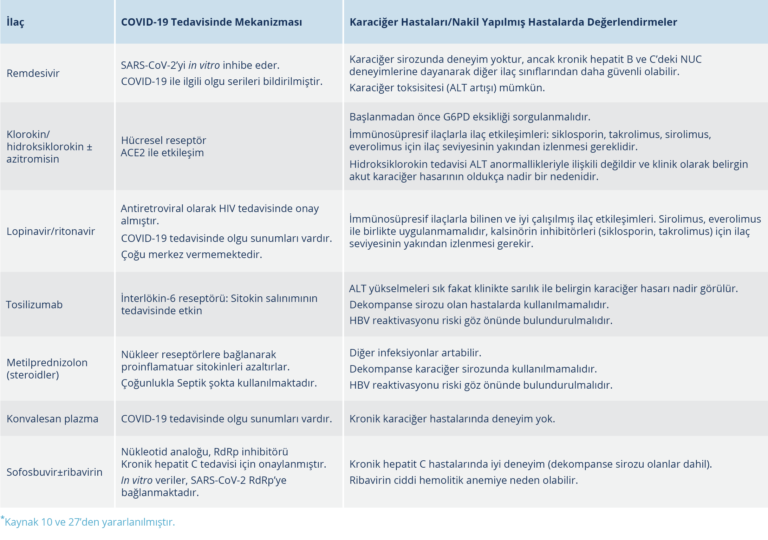 | İlaç | COVID-19 Tedavisinde Mekanizması | Karaciğer Hastaları/Nakil Yapılmış Hastalarda Değerlendirmeler |
|---|---|---|
| Remdesivir | SARS-CoV-2'yi in vitro inhibe eder. COVID-19 ile ilgili olgu serileri bildirilmiştir. | Karaciğer sirozunda deneyim yoktur, ancak kronik hepatit B ve C'deki NUC deneyimlerine dayanarak diğer ilaç sınıflarından daha güvenli olabilir. Karaciğer toksisitesi (ALT artışı) mümkün. |
| Klorokin/ hidroksiklorokin ± azitromisin | Hücresel reseptör ACE2 ile etkileşim | Başlanmadan önce G6PD eksikliği sorgulanmalıdır. İmmünosüpresif ilaçlarla ilaç etkileşimleri: siklosporin, takrolimus, sirolimus, everolimus için ilaç seviyesinin yakından izlenmesi gereklidir. Hidroksiklorokin tedavisi ALT anormallikleriyle ilişkili değildir ve klinik olarak belirgin akut karaciğer hasarının oldukça nadir bir nedenidir. |
| Lopinavir/ritonavir | Antiretroviral olarak HIV tedavisinde onay almıştır. COVID-19 tedavisinde olgu sunumları vardır. Çoğu merkez vermemektedir. | İmmünosüpresif ilaçlarla bilinen ve iyi çalışılmış ilaç etkileşimleri. Sirolimus, everolimus ile birlikte uygulanmamalıdır, kalsinörin inhibitörleri (siklosporin, takrolimus) için ilaç seviyesinin yakından izlenmesi gerekir. |
| Tosilizumab | İnterlökin-6 reseptörü: Sitokin salınımının tedavisinde etkin | ALT yükselmeleri sık fakat klinikte sarılık ile belirgin karaciğer hasarı nadir görülür. Dekompanse sirozu olan hastalarda kullanılmamalıdır. HBV reaktivasyonu riski göz önünde bulundurulmalıdır. |
| Metilprednizolon (steroidler) | Nükleer reseptörlere bağlanarak proinflamatuar sitokinleri azaltırlar. Çoğunlukla Septik şokta kullanılmaktadır. | Diğer infeksiyonlar artabilir. Dekompanse karaciğer sirozunda kullanılmamalıdır. HBV reaktivasyonu riski göz önünde bulundurulmalıdır. |
| Konvalesan plazma | COVID-19 tedavisinde olgu sunumları vardır. | Kronik karaciğer hastalarında deneyim yok. |
| Sofosbuvir±ribavirin | Nükleotid analoğu, RdRp inhibitörü Kronik hepatit C tedavisi için onaylanmıştır. In vitro veriler, SARS-CoV-2 RdRp'ye bağlanmaktadır. | Kronik hepatit C hastalarında iyi deneyim (dekompanse sirozu olanlar dahil). Ribavirin ciddi hemolitik anemiye neden olabilir. |

*Kaynak 10 ve 27'den yararlanılmıştır.